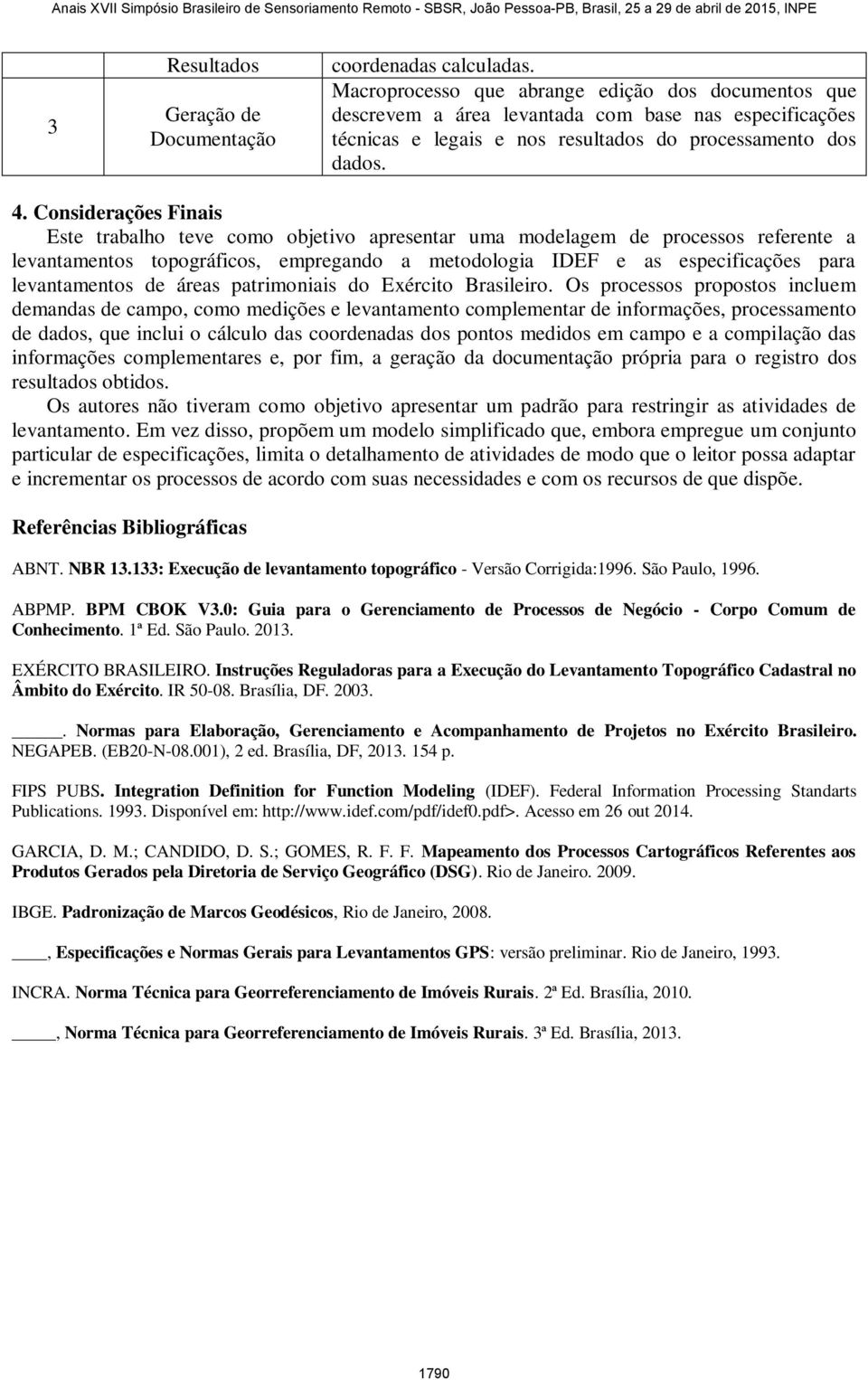 Anais XVII Simpósio Brasileiro de Sensoriamento Remoto - SBSR, João Pessoa-PB, Brasil, 25 a 29 de abril de 2015, INPE

| | Resultados | coordenadas calculadas. |
|---|---|---|
| 3 | Geração de Documentação | Macroprocesso que abrange edição dos documentos que descrevem a área levantada com base nas especificações técnicas e legais e nos resultados do processamento dos dados. |

4. Considerações Finais
Este trabalho teve como objetivo apresentar uma modelagem de processos referente a levantamentos topográficos, empregando a metodologia IDEF e as especificações para levantamentos de áreas patrimoniais do Exército Brasileiro. Os processos propostos incluem demandas de campo, como medições e levantamento complementar de informações, processamento de dados, que inclui o cálculo das coordenadas dos pontos medidos em campo e a compilação das informações complementares e, por fim, a geração da documentação própria para o registro dos resultados obtidos.
Os autores não tiveram como objetivo apresentar um padrão para restringir as atividades de levantamento. Em vez disso, propõem um modelo simplificado que, embora empregue um conjunto particular de especificações, limita o detalhamento de atividades de modo que o leitor possa adaptar e incrementar os processos de acordo com suas necessidades e com os recursos de que dispõe.

Referências Bibliográficas

ABNT. NBR 13.133: Execução de levantamento topográfico - Versão Corrigida:1996. São Paulo, 1996.

ABPMP. BPM CBOK V3.0: Guia para o Gerenciamento de Processos de Negócio - Corpo Comum de Conhecimento. 1ª Ed. São Paulo. 2013.

EXÉRCITO BRASILEIRO. Instruções Reguladoras para a Execução do Levantamento Topográfico Cadastral no Âmbito do Exército. IR 50-08. Brasília, DF. 2003.

_____. Normas para Elaboração, Gerenciamento e Acompanhamento de Projetos no Exército Brasileiro. NEGAPEB. (EB20-N-08.001), 2 ed. Brasília, DF, 2013. 154 p.

FIPS PUBS. Integration Definition for Function Modeling (IDEF). Federal Information Processing Standarts Publications. 1993. Disponível em: http://www.idef.com/pdf/idef0.pdf>. Acesso em 26 out 2014.

GARCIA, D. M.; CANDIDO, D. S.; GOMES, R. F. F. Mapeamento dos Processos Cartográficos Referentes aos Produtos Gerados pela Diretoria de Serviço Geográfico (DSG). Rio de Janeiro. 2009.

IBGE. Padronização de Marcos Geodésicos, Rio de Janeiro, 2008.

____, Especificações e Normas Gerais para Levantamentos GPS: versão preliminar. Rio de Janeiro, 1993.

INCRA. Norma Técnica para Georreferenciamento de Imóveis Rurais. 2ª Ed. Brasília, 2010.

_____, Norma Técnica para Georreferenciamento de Imóveis Rurais. 3ª Ed. Brasília, 2013.

1790